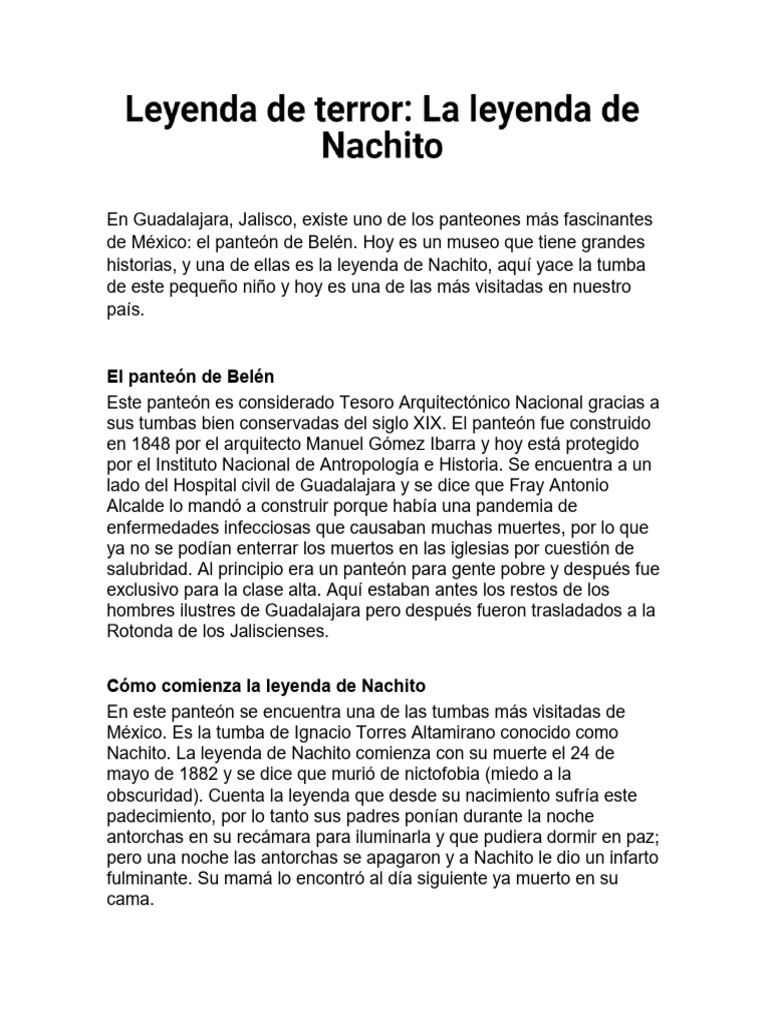 Leyenda de terror: La leyenda de Nachito

En Guadalajara, Jalisco, existe uno de los panteones más fascinantes de México: el panteón de Belén. Hoy es un museo que tiene grandes historias, y una de ellas es la leyenda de Nachito, aquí yace la tumba de este pequeño niño y hoy es una de las más visitadas en nuestro país.

El panteón de Belén
Este panteón es considerado Tesoro Arquitectónico Nacional gracias a sus tumbas bien conservadas del siglo XIX. El panteón fue construido en 1848 por el arquitecto Manuel Gómez Ibarra y hoy está protegido por el Instituto Nacional de Antropología e Historia. Se encuentra a un lado del Hospital civil de Guadalajara y se dice que Fray Antonio Alcalde lo mandó a construir porque había una pandemia de enfermedades infecciosas que causaban muchas muertes, por lo que ya no se podían enterrar los muertos en las iglesias por cuestión de salubridad. Al principio era un panteón para gente pobre y después fue exclusivo para la clase alta. Aquí estaban antes los restos de los hombres ilustres de Guadalajara pero después fueron trasladados a la Rotonda de los Jaliscienses.

Cómo comienza la leyenda de Nachito
En este panteón se encuentra una de las tumbas más visitadas de México. Es la tumba de Ignacio Torres Altamirano conocido como Nachito. La leyenda de Nachito comienza con su muerte el 24 de mayo de 1882 y se dice que murió de nictofobia (miedo a la obscuridad). Cuenta la leyenda que desde su nacimiento sufría este padecimiento, por lo tanto sus padres ponían durante la noche antorchas en su recámara para iluminarla y que pudiera dormir en paz; pero una noche las antorchas se apagaron y a Nachito le dio un infarto fulminante. Su mamá lo encontró al día siguiente ya muerto en su cama.